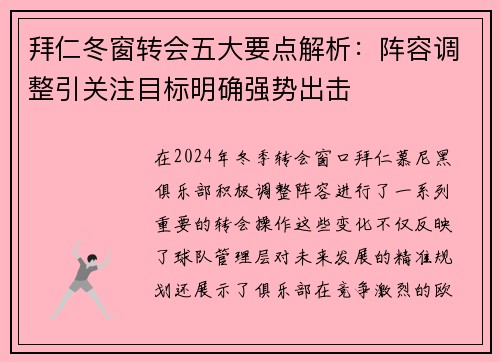 拜仁冬窗转会五大要点解析：阵容调整引关注目标明确强势出击

在2024年冬季转会窗口拜仁慕尼黑俱乐部积极调整阵容进行了一系列重要的转会操作这些变化不仅反映了球队管理层对未来发展的精准规划还展示了俱乐部在竞争激烈的欧